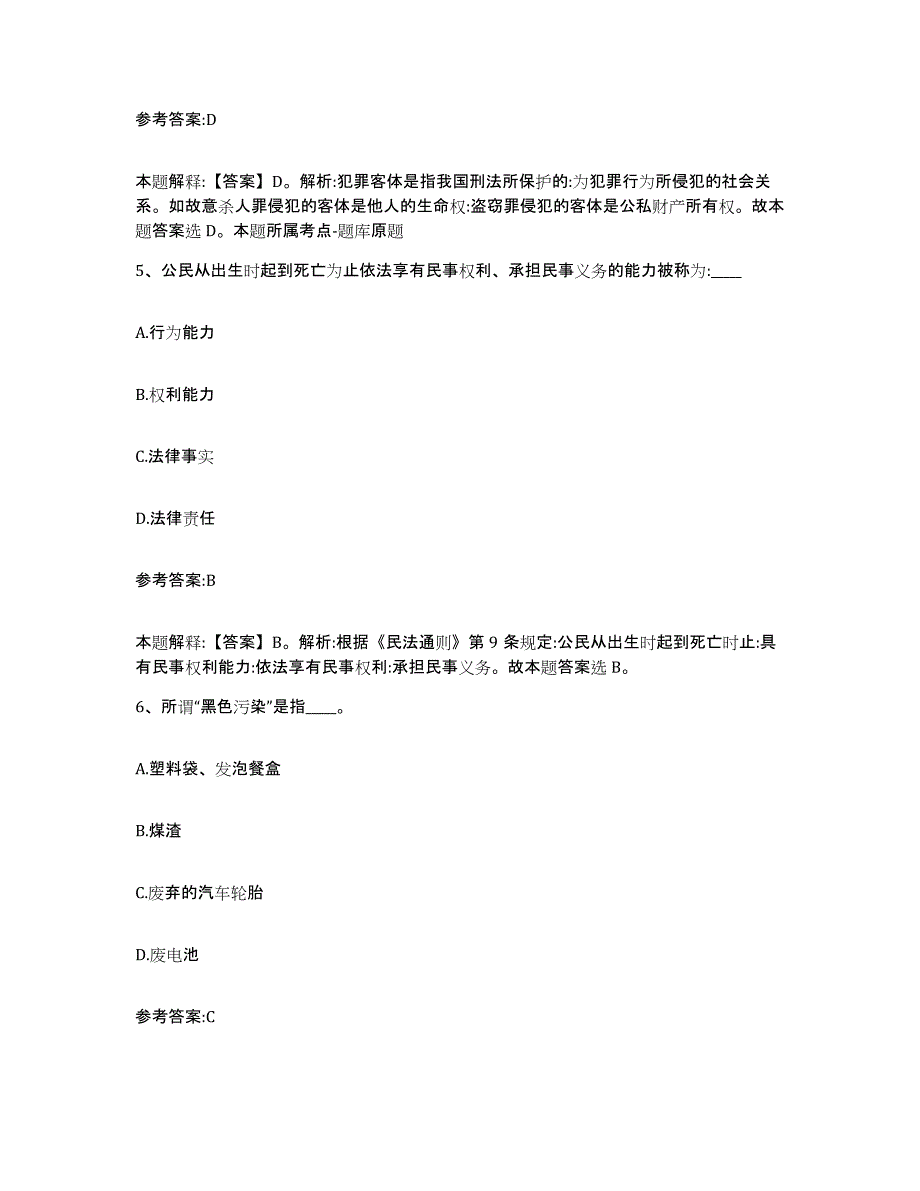 参考答案:D

本题解释:【答案】D。解析:犯罪客体是指我国刑法所保护的:为犯罪行为所侵犯的社会关系。如故意杀人罪侵犯的客体是他人的生命权:盗窃罪侵犯的客体是公私财产所有权。故本题答案选 D。本题所属考点-题库原题

5、公民从出生时起到死亡为止依法享有民事权利、承担民事义务的能力被称为:____

A.行为能力

B.权利能力

C.法律事实

D.法律责任

参考答案:B

本题解释:【答案】B。解析:根据《民法通则》第 9 条规定:公民从出生时起到死亡时止:具有民事权利能力:依法享有民事权利:承担民事义务。故本题答案选 B。

6、所谓“黑色污染”是指____。

A.塑料袋、发泡餐盒

B.煤渣

C.废弃的汽车轮胎

D.废电池

参考答案:C